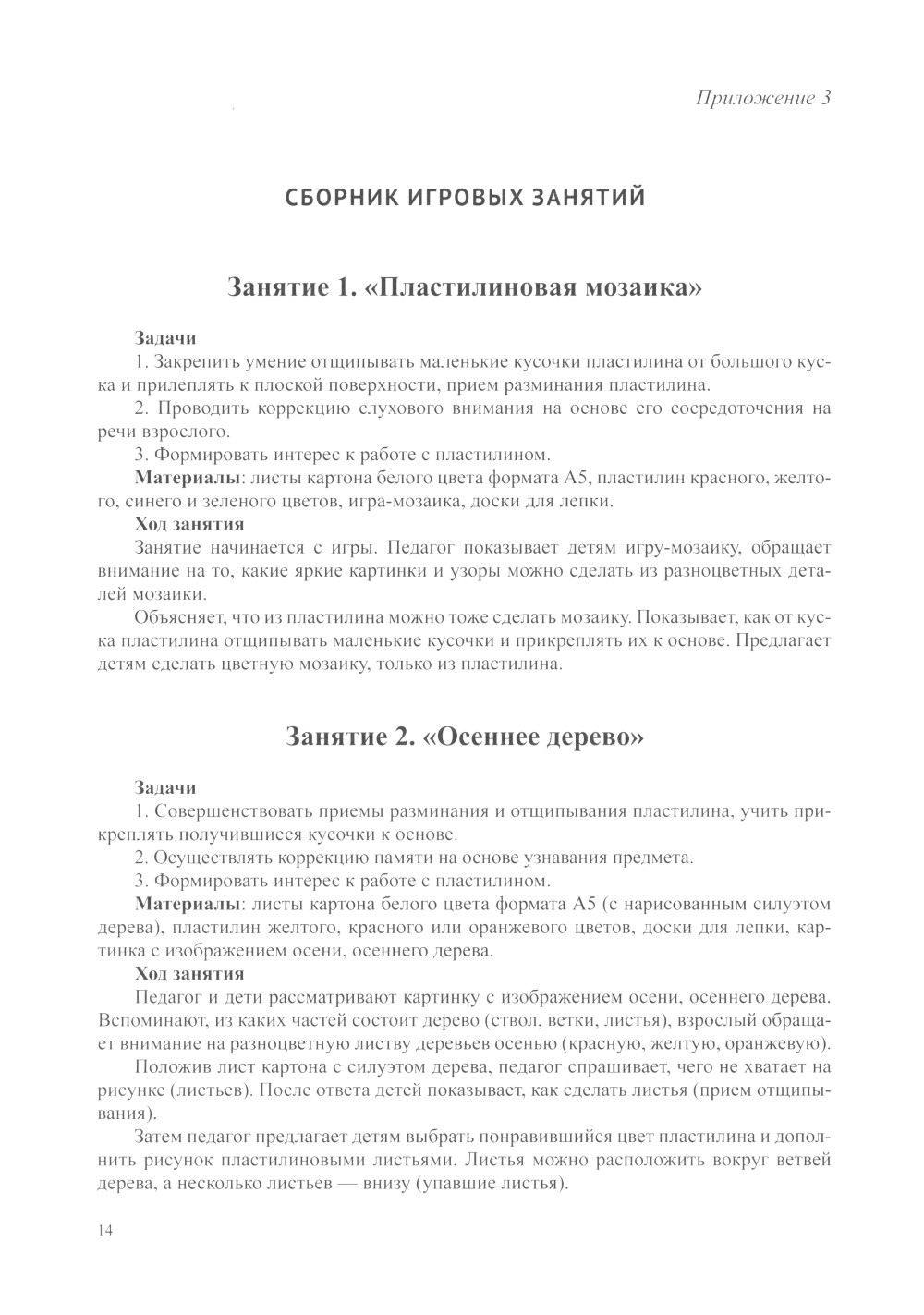 Приложение 3

СБОРНИК ИГРОВЫХ ЗАНЯТИЙ

Занятие 1. «Пластилиновая мозаика»

Задачи
1. Закрепить умение отщипывать маленькие кусочки пластилина от большого куска и прилеплять к плоской поверхности, прием разминания пластилина.
2. Проводить коррекцию слухового внимания на основе его сосредоточения на речи взрослого.
3. Формировать интерес к работе с пластилином.
Материалы: листы картона белого цвета формата А5, пластилин красного, желтого, синего и зеленого цветов, игра-мозаика, доски для лепки.
Ход занятия
Занятие начинается с игры. Педагог показывает детям игру-мозаику, обращает внимание на то, какие яркие картинки и узоры можно сделать из разноцветных деталей мозаики.
Объясняет, что из пластилина можно тоже сделать мозаику. Показывает, как от куска пластилина отщипывать маленькие кусочки и прикреплять их к основе. Предлагает детям сделать цветную мозаику, только из пластилина.

Занятие 2. «Осеннее дерево»

Задачи
1. Совершенствовать приемы разминания и отщипывания пластилина, учить прикреплять получившиеся кусочки к основе.
2. Осуществлять коррекцию памяти на основе узнавания предмета.
3. Формировать интерес к работе с пластилином.
Материалы: листы картона белого цвета формата А5 (с нарисованным силуэтом дерева), пластилин желтого, красного или оранжевого цветов, доски для лепки, картинка с изображением осени, осеннего дерева.
Ход занятия
Педагог и дети рассматривают картинку с изображением осени, осеннего дерева. Вспоминают, из каких частей состоит дерево (ствол, ветки, листья), взрослый обращает внимание на разноцветную листву деревьев осенью (красную, желтую, оранжевую).
Положив лист картона с силуэтом дерева, педагог спрашивает, чего не хватает на рисунке (листьев). После ответа детей показывает, как сделать листья (прием отщипывания).
Затем педагог предлагает детям выбрать понравившийся цвет пластилина и дополнить рисунок пластилиновыми листьями. Листья можно расположить вокруг ветвей дерева, а несколько листьев — внизу (упавшие листья).

14